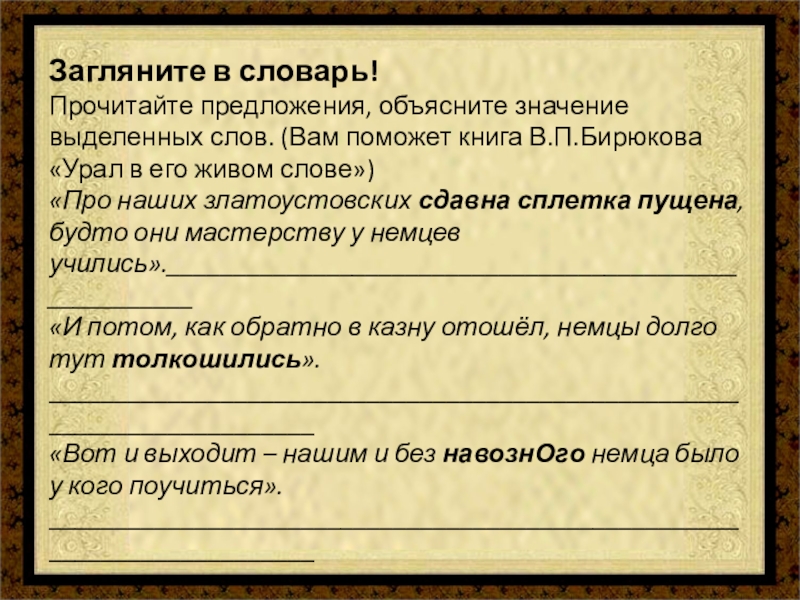 Загляните в словарь!

Прочитайте предложения, объясните значение выделенных слов. (Вам поможет книга В.П.Бирюкова «Урал в его живом слове»)

«Про наших златоустовских сдавна сплетка пущена, будто они мастерству у немцев учились».____

«И потом, как обратно в казну отошёл, немцы долго тут толкошились». ____

«Вот и выходит – нашим и без навознОго немца было у кого поучиться». ____